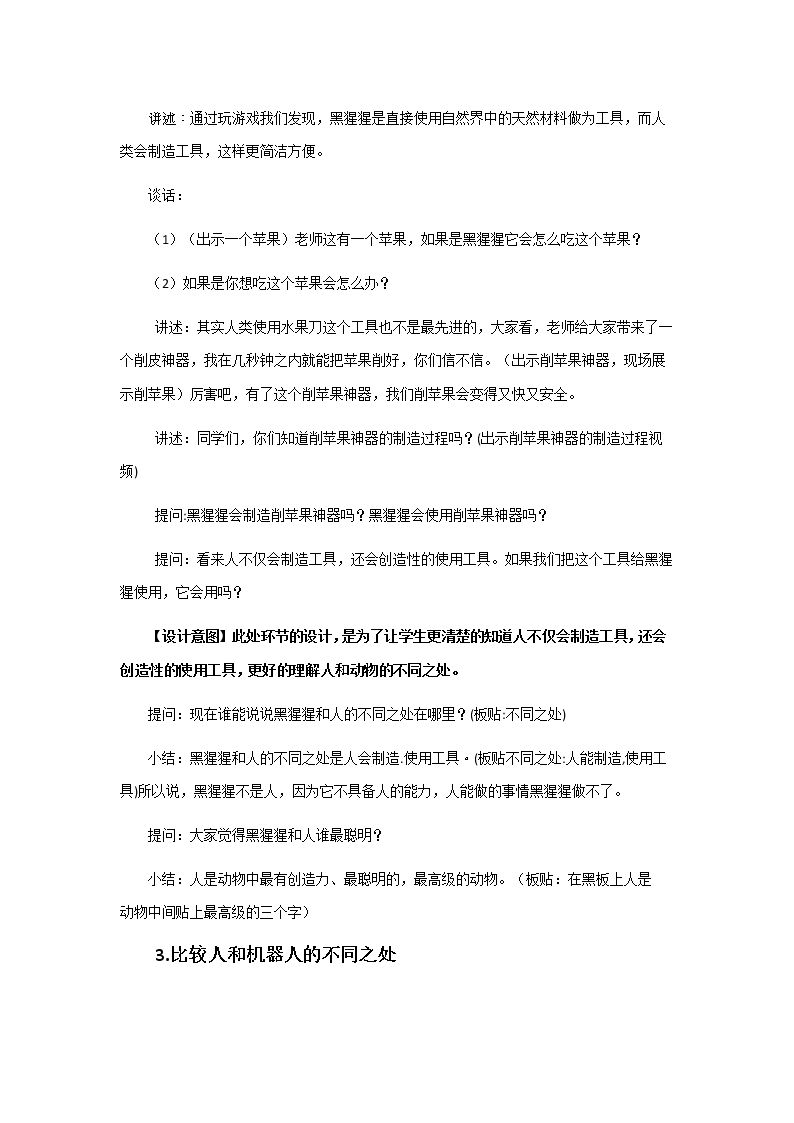 讲述：通过玩游戏我们发现，黑猩猩是直接使用自然界中的天然材料做为工具，而人类会制造工具，这样更简洁方便。

谈话：

（1）（出示一个苹果）老师这有一个苹果，如果是黑猩猩它会怎么吃这个苹果？

（2）如果是你想吃这个苹果会怎么办？

讲述：其实人类使用水果刀这个工具也不是最先进的，大家看，老师给大家带来了一个削皮神器，我在几秒钟之内就能把苹果削好，你们信不信。（出示削苹果神器，现场展示削苹果）厉害吧，有了这个削苹果神器，我们削苹果会变得又快又安全。

讲述：同学们，你们知道削苹果神器的制造过程吗？(出示削苹果神器的制造过程视频)

提问:黑猩猩会制造削苹果神器吗？黑猩猩会使用削苹果神器吗？

提问：看来人不仅会制造工具，还会创造性的使用工具。如果我们把这个工具给黑猩猩使用，它会用吗？

【设计意图】此处环节的设计，是为了让学生更清楚的知道人不仅会制造工具，还会创造性的使用工具，更好的理解人和动物的不同之处。

提问：现在谁能说说黑猩猩和人的不同之处在哪里？(板贴:不同之处)

小结：黑猩猩和人的不同之处是人会制造.使用工具·(板贴不同之处:人能制造.使用工具)所以说，黑猩猩不是人，因为它不具备人的能力，人能做的事情黑猩猩做不了。

提问：大家觉得黑猩猩和人谁最聪明？

小结：人是动物中最有创造力、最聪明的，最高级的动物。（板贴：在黑板上人是动物中间贴上最高级的三个字）

3.比较人和机器人的不同之处